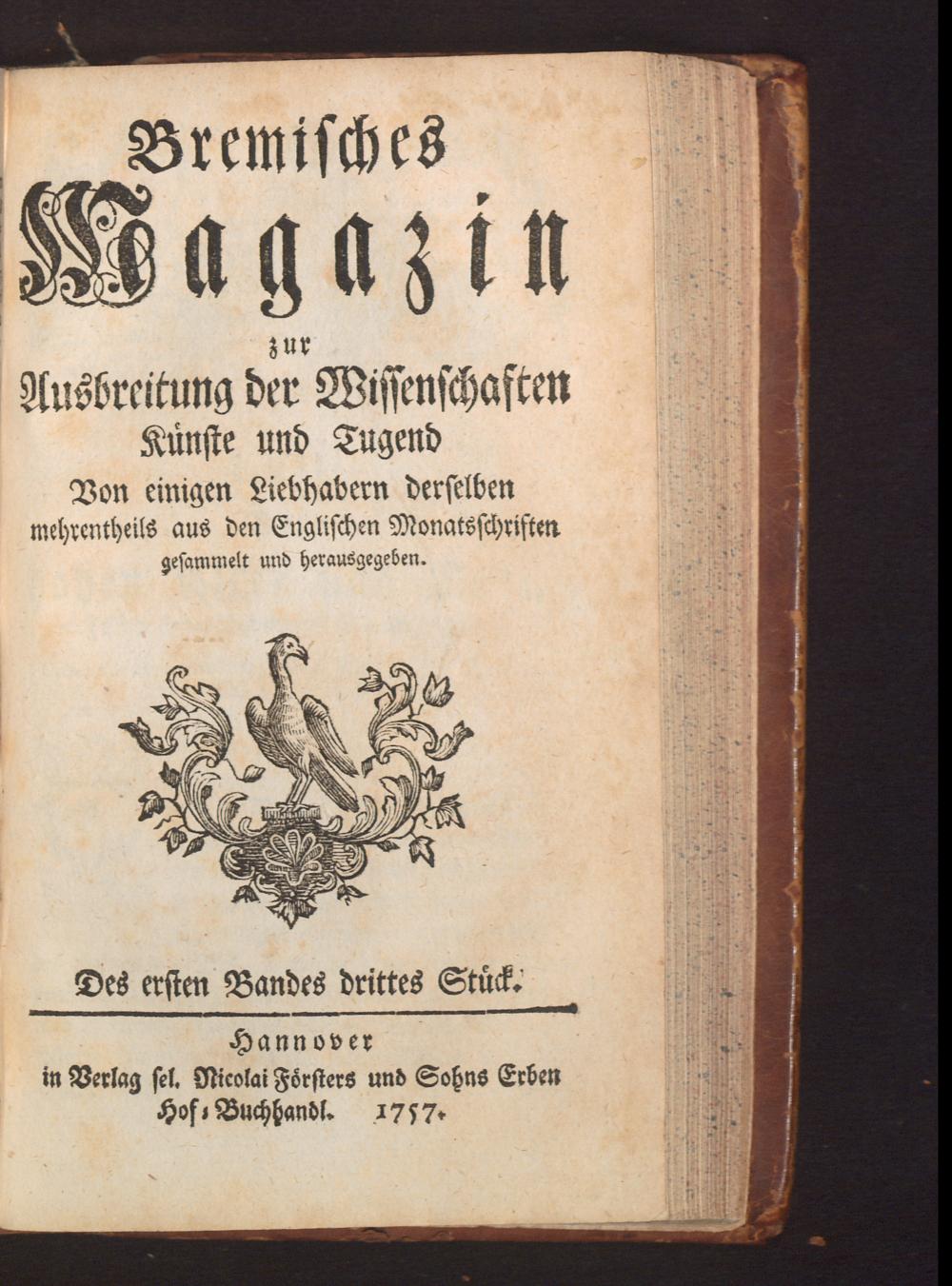 Bremisches
Magazin
zur
Ausbreitung der Wissenschaften
Künste und Tugend
Von einigen Liebhabern derselben
mehrentheils aus den Englischen Monatsschriften
gesammelt und herausgegeben.

Des ersten Bandes drittes Stück.

Hannover
in Verlag sel. Nicolai Försters und Sohns Erben
Hof-Buchhandl. 1757.